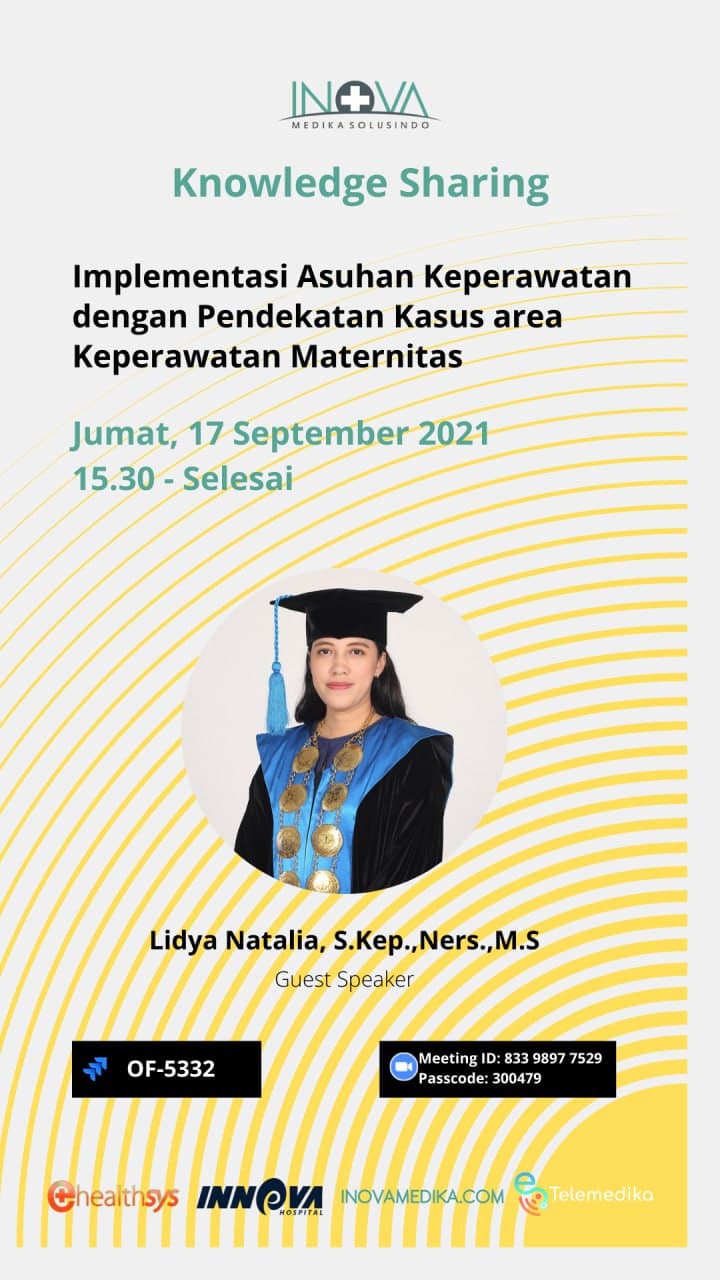 INOVA
MEDIKA SOLUSINDO

Knowledge Sharing

Implementasi Asuhan Keperawatan dengan Pendekatan Kasus area Keperawatan Maternitas

Jumat, 17 September 2021
15.30 - Selesai

Lidya Natalia, S.Kep.,Ners.,M.S
Guest Speaker

OF-5332

Meeting ID: 833 9897 7529
Passcode: 300479

ehealthsys INNOVA HOSPITAL INOVAMEDIKA.COM Telemedika